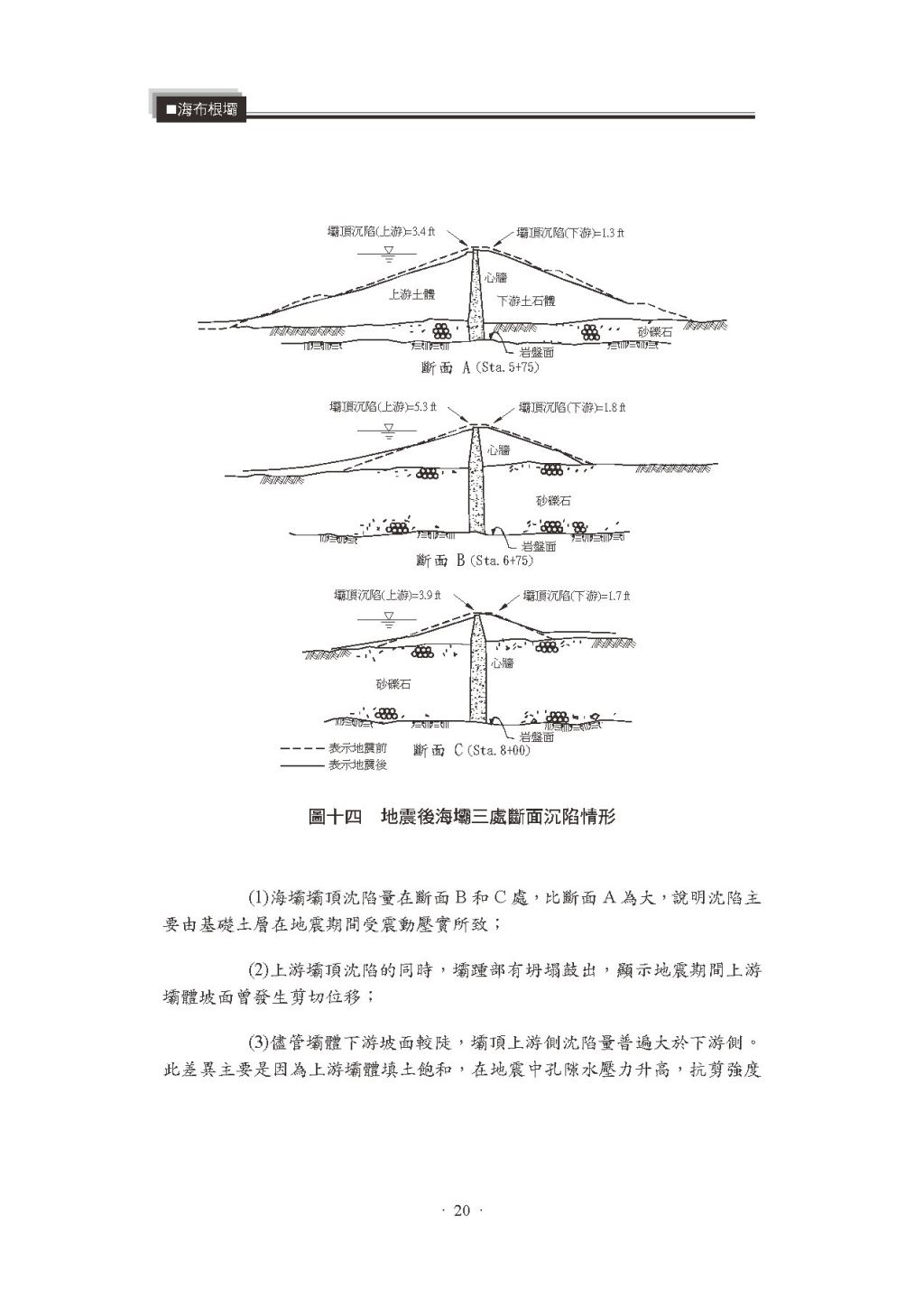 ■海布根壩

壩頂沉陷(上游)=3.4 ft

壩頂沉陷(下游)=1.3 ft

心牆

上游土體

下游土石體

砂礫石

岩盤面

斷面 A (Sta. 5+75)

壩頂沉陷(上游)=5.3 ft

壩頂沉陷(下游)=1.8 ft

心牆

砂礫石

岩盤面

斷面 B (Sta. 6+75)

壩頂沉陷(上游)=3.9 ft

壩頂沉陷(下游)=1.7 ft

心牆

砂礫石

岩盤面

表示地震前

表示地震後

斷面 C (Sta. 8+00)

圖十四 地震後海壩三處斷面沉陷情形

(1)海壩壩頂沉陷量在斷面 B 和 C 處，比斷面 A 為大，說明沉陷主要由基礎土層在地震期間受震動壓實所致；

(2)上游壩頂沉陷的同時，壩踵部有坍塌鼓出，顯示地震期間上游壩體坡面曾發生剪切位移；

(3)儘管壩體下游坡面較陡，壩頂上游側沉陷量普遍大於下游側。此差異主要是因為上游壩體填土飽和，在地震中孔隙水壓力升高，抗剪強度

· 20 ·